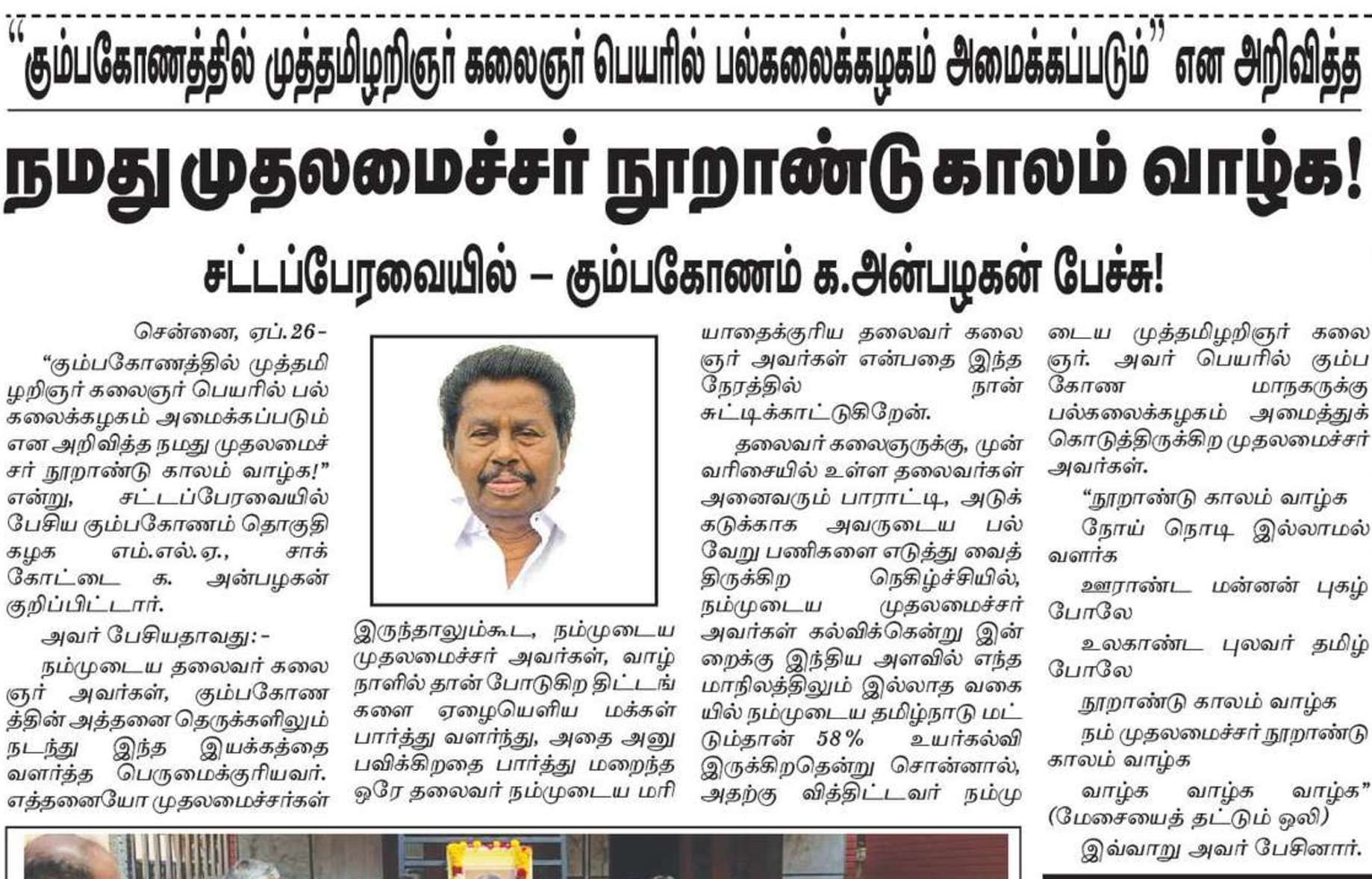 "கும்பகோணத்தில் முத்தமிழறிஞர் கலைஞர் பெயரில் பல்கலைக்கழகம் அமைக்கப்படும்" என அறிவித்த

நமது முதலமைச்சர் நூறாண்டு காலம் வாழ்க!

சட்டப்பேரவையில் – கும்பகோணம் க.அன்பழகன் பேச்சு!

சென்னை, ஏப்.26-

"கும்பகோணத்தில் முத்தமிழறிஞர் கலைஞர் பெயரில் பல்கலைக்கழகம் அமைக்கப்படும் என அறிவித்த நமது முதலமைச்சர் நூறாண்டு காலம் வாழ்க!" என்று, சட்டப்பேரவையில் பேசிய கும்பகோணம் தொகுதி கழக எம்.எல்.ஏ., சாக்கோட்டை க. அன்பழகன் குறிப்பிட்டார்.

அவர் பேசியதாவது:-

நம்முடைய தலைவர் கலைஞர் அவர்கள், கும்பகோணத்தின் அத்தனை தெருக்களிலும் நடந்து இந்த இயக்கத்தை வளர்த்த பெருமைக்குரியவர். எத்தனையோ முதலமைச்சர்கள் இருந்தாலும்கூட, நம்முடைய முதலமைச்சர் அவர்கள், வாழ்நாளில் தான் போடுகிற திட்டங்களை ஏழையெளிய மக்கள் பார்த்து வளர்ந்து, அதை அனுபவிக்கிறதை பார்த்து மறைந்த ஒரே தலைவர் நம்முடைய மரியாதைக்குரிய தலைவர் கலைஞர் அவர்கள் என்பதை இந்த நேரத்தில் நான் சுட்டிக்காட்டுகிறேன்.

தலைவர் கலைஞருக்கு, முன் வரிசையில் உள்ள தலைவர்கள் அனைவரும் பாராட்டி, அடுக்கடுக்காக அவருடைய பல்வேறு பணிகளை எடுத்து வைத்திருக்கிற நெகிழ்ச்சியில், நம்முடைய முதலமைச்சர் அவர்கள் கல்விக்கென்று இன்றைக்கு இந்திய அளவில் எந்த மாநிலத்திலும் இல்லாத வகையில் நம்முடைய தமிழ்நாடு மட்டும்தான் 58% உயர்கல்வி இருக்கிறதென்று சொன்னால், அதற்கு வித்திட்டவர் நம்முடைய முத்தமிழறிஞர் கலைஞர். அவர் பெயரில் கும்பகோண மாநகருக்கு பல்கலைக்கழகம் அமைத்துக் கொடுத்திருக்கிற முதலமைச்சர் அவர்கள்.

"நூறாண்டு காலம் வாழ்க

நோய் நொடி இல்லாமல் வளர்க

ஊராண்ட மன்னன் புகழ் போலே

உலகாண்ட புலவர் தமிழ் போலே

நூறாண்டு காலம் வாழ்க

நம் முதலமைச்சர் நூறாண்டு காலம் வாழ்க

வாழ்க வாழ்க வாழ்க" (மேசையைத் தட்டும் ஒலி)

இவ்வாறு அவர் பேசினார்.